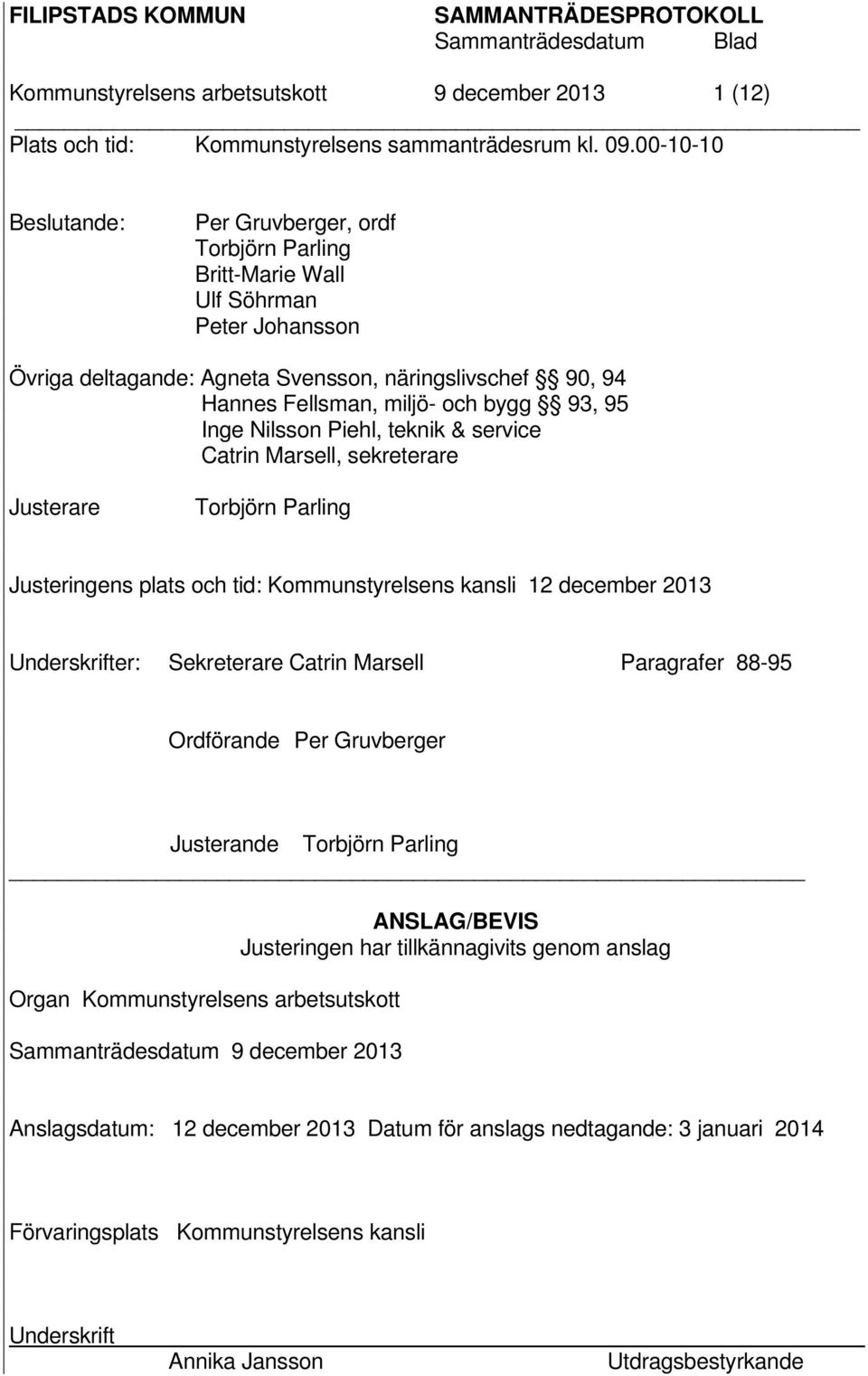 FILIPSTADS KOMMUN SAMMANTRÄDESPROTOKOLL
Sammanträdesdatum Blad

Kommunstyrelsens arbetsutskott 9 december 2013 1 (12)

Plats och tid: Kommunstyrelsens sammanträdesrum kl. 09.00-10-10

Beslutande: Per Gruvberger, ordf
Torbjörn Parling
Britt-Marie Wall
Ulf Söhrman
Peter Johansson

Övriga deltagande: Agneta Svensson, näringslivschef §§ 90, 94
Hannes Fellsman, miljö- och bygg §§ 93, 95
Inge Nilsson Piehl, teknik & service
Catrin Marsell, sekreterare

Justerare Torbjörn Parling

Justeringens plats och tid: Kommunstyrelsens kansli 12 december 2013

Underskrifter: Sekreterare Catrin Marsell Paragrafer 88-95

Ordförande Per Gruvberger

Justerande Torbjörn Parling

ANSLAG/BEVIS
Justeringen har tillkännagivits genom anslag

Organ Kommunstyrelsens arbetsutskott

Sammanträdesdatum 9 december 2013

Anslagsdatum: 12 december 2013 Datum för anslags nedtagande: 3 januari 2014

Förvaringsplats Kommunstyrelsens kansli

Underskrift
Annika Jansson Utdragsbestyrkande